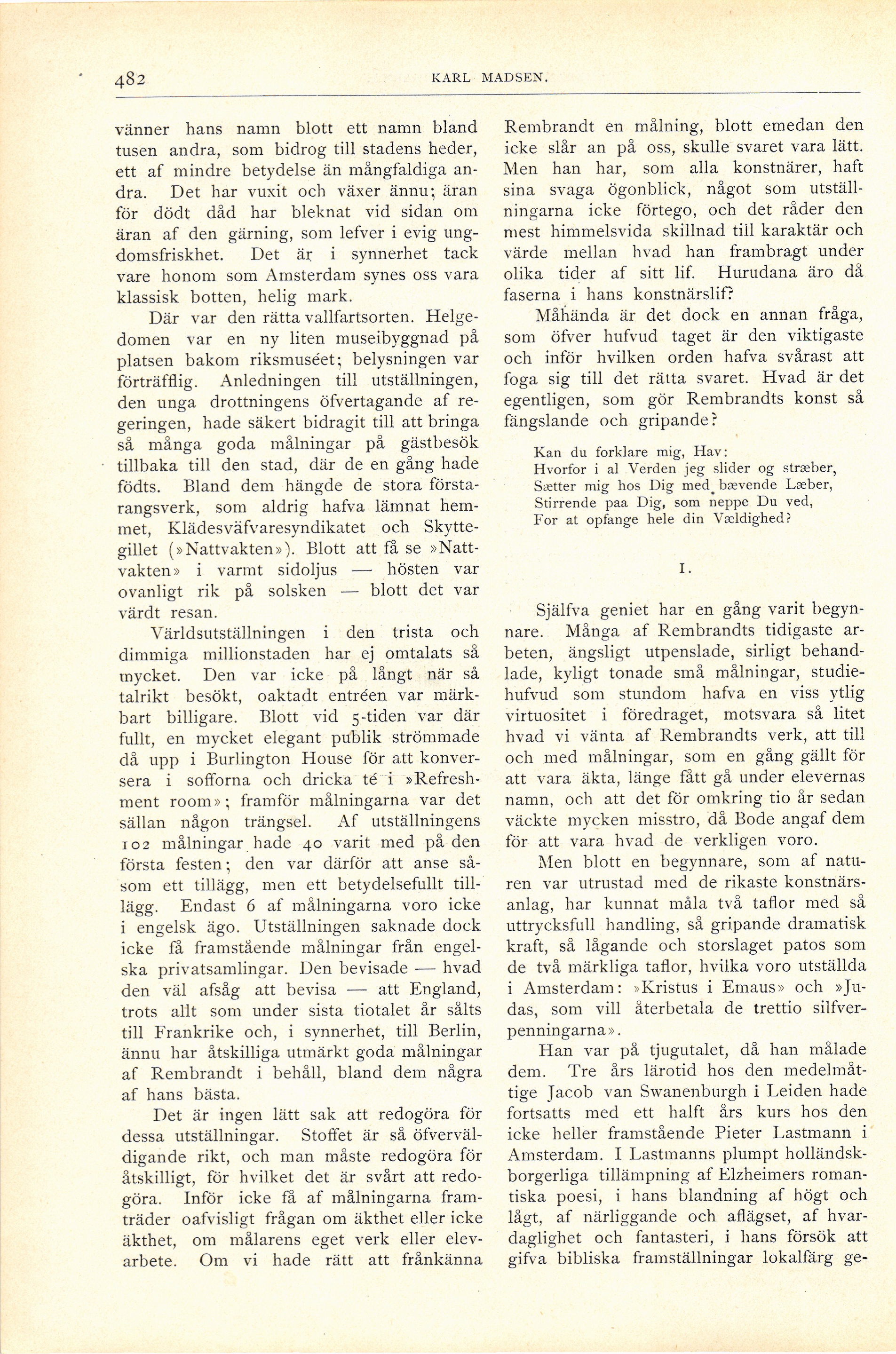 482 KARL MADSEN.

vänner hans namn blott ett namn bland tusen andra, som bidrog till stadens heder, ett af mindre betydelse än mångfaldiga andra. Det har vuxit och växer ännu; äran för dödt dåd har bleknat vid sidan om äran af den gärning, som lefver i evig ungdomsfriskhet. Det är i synnerhet tack vare honom som Amsterdam synes oss vara klassisk botten, helig mark.

Där var den rätta vallfartsorten. Helgedomen var en ny liten museibyggnad på platsen bakom riksmuséet; belysningen var förträfflig. Anledningen till utställningen, den unga drottningens öfvertagande af regeringen, hade säkert bidragit till att bringa så många goda målningar på gästbesök tillbaka till den stad, där de en gång hade födts. Bland dem hängde de stora förstarangsverk, som aldrig hafva lämnat hemmet, Klädesväfvaresyndikatet och Skyttegillet (»Nattvakten»). Blott att få se »Nattvakten» i varmt sidoljus — hösten var ovanligt rik på solsken — blott det var värdt resan.

Världsutställningen i den trista och dimmiga millionstaden har ej omtalats så mycket. Den var icke på långt när så talrikt besökt, oaktadt entréen var märkbart billigare. Blott vid 5-tiden var där fullt, en mycket elegant publik strömmade då upp i Burlington House för att konversera i sofforna och dricka té i »Refreshment room»; framför målningarna var det sällan någon trängsel. Af utställningens 102 målningar hade 40 varit med på den första festen; den var därför att anse såsom ett tillägg, men ett betydelsefullt tillägg. Endast 6 af målningarna voro icke i engelsk ägo. Utställningen saknade dock icke få framstående målningar från engelska privatsamlingar. Den bevisade — hvad den väl afsåg att bevisa — att England, trots allt som under sista tiotalet år sålts till Frankrike och, i synnerhet, till Berlin, ännu har åtskilliga utmärkt goda målningar af Rembrandt i behåll, bland dem några af hans bästa.

Det är ingen lätt sak att redogöra för dessa utställningar. Stoffet är så öfverväldigande rikt, och man måste redogöra för åtskilligt, för hvilket det är svårt att redogöra. Inför icke få af målningarna framträder oafvisligt frågan om äkthet eller icke äkthet, om målarens eget verk eller elevarbete. Om vi hade rätt att frånkänna Rembrandt en målning, blott emedan den icke slår an på oss, skulle svaret vara lätt. Men han har, som alla konstnärer, haft sina svaga ögonblick, något som utställningarna icke förtego, och det råder den mest himmelsvida skillnad till karaktär och värde mellan hvad han frambragt under olika tider af sitt lif. Hurudana äro då faserna i hans konstnärslif?

Måhända är det dock en annan fråga, som öfver hufvud taget är den viktigaste och inför hvilken orden hafva svårast att foga sig till det rätta svaret. Hvad är det egentligen, som gör Rembrandts konst så fängslande och gripande?

Kan du forklare mig, Hav:
Hvorfor i al Verden jeg slider og stræber,
Sætter mig hos Dig med bævende Læber,
Stirrende paa Dig, som neppe Du ved,
For at opfange hele din Vældighed?

I.

Själfva geniet har en gång varit begynnare. Många af Rembrandts tidigaste arbeten, ängsligt utpenslade, sirligt behandlade, kyligt tonade små målningar, studiehufvud som stundom hafva en viss ytlig virtuositet i föredraget, motsvara så litet hvad vi vänta af Rembrandts verk, att till och med målningar, som en gång gällt för att vara äkta, länge fått gå under elevernas namn, och att det för omkring tio år sedan väckte mycken misstro, då Bode angaf dem för att vara hvad de verkligen voro.

Men blott en begynnare, som af naturen var utrustad med de rikaste konstnärsanlag, har kunnat måla två taflor med så uttrycksfull handling, så gripande dramatisk kraft, så lågande och storslaget patos som de två märkliga taflor, hvilka voro utställda i Amsterdam: »Kristus i Emaus» och »Judas, som vill återbetala de trettio silfverpenningarna».

Han var på tjugutalet, då han målade dem. Tre års lärotid hos den medelmåttige Jacob van Swanenburgh i Leiden hade fortsatts med ett halft års kurs hos den icke heller framstående Pieter Lastmann i Amsterdam. I Lastmanns plumpt holländskborgerliga tillämpning af Elzheimers romantiska poesi, i hans blandning af högt och lågt, af närliggande och aflägset, af hvardaglighet och fantasteri, i hans försök att gifva bibliska framställningar lokalfärg ge-